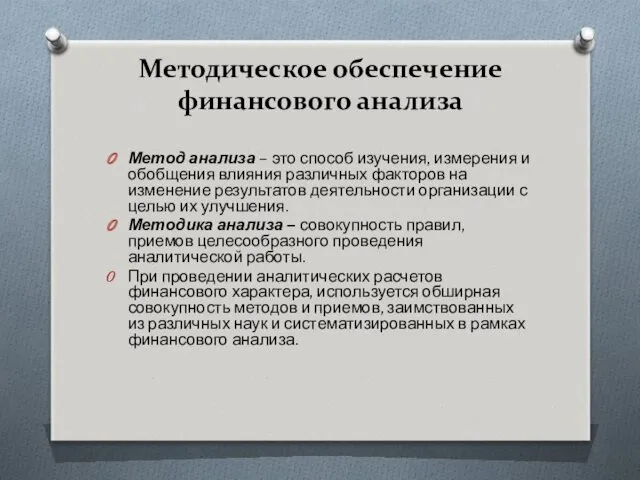 Методическое обеспечение финансового анализа

Метод анализа – это способ изучения, измерения и обобщения влияния различных факторов на изменение результатов деятельности организации с целью их улучшения.

Методика анализа – совокупность правил, приемов целесообразного проведения аналитической работы.

При проведении аналитических расчетов финансового характера, используется обширная совокупность методов и приемов, заимствованных из различных наук и систематизированных в рамках финансового анализа.